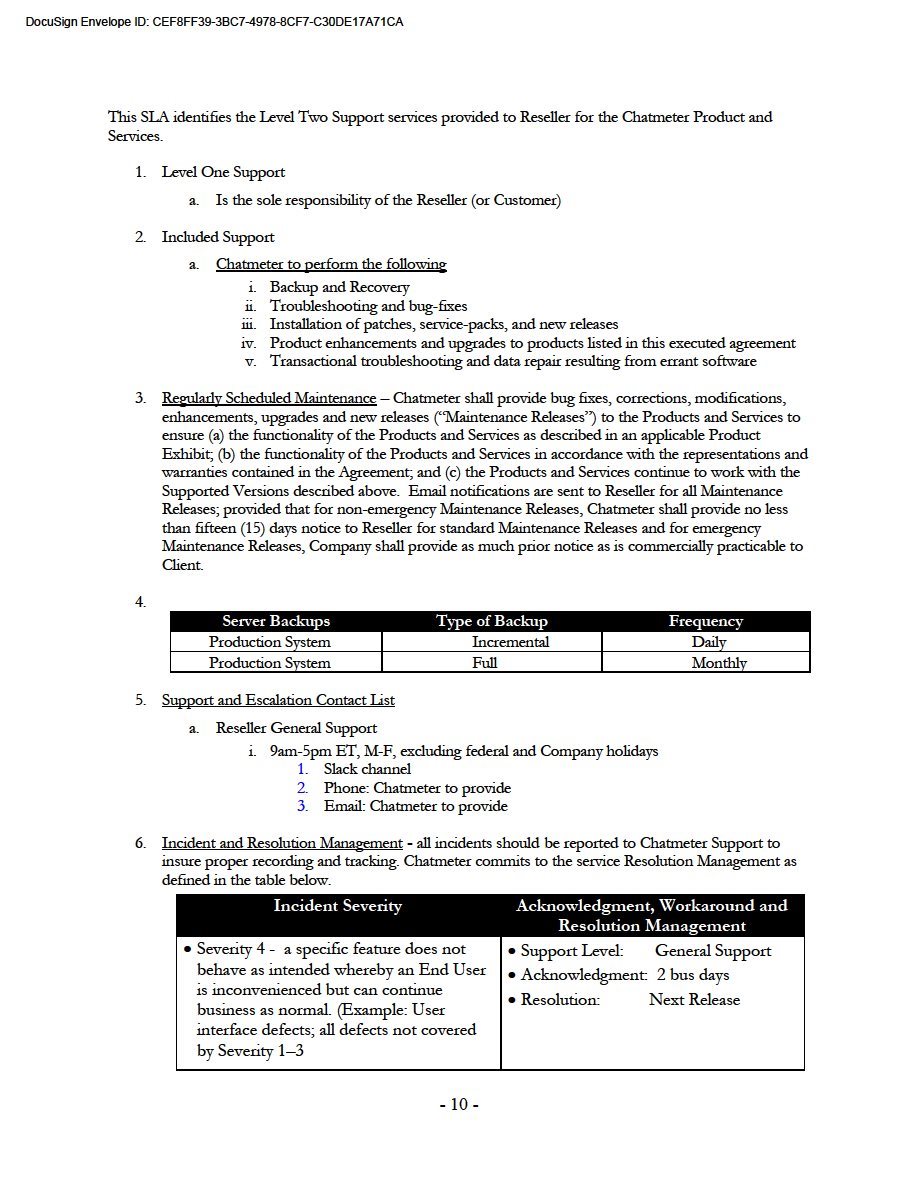 DocuSign Envelope ID: CEF8FF39-3BC7-4978-8CF7-C30DE17A71CA

This SLA identifies the Level Two Support services provided to Reseller for the Chatmeter Product and Services.

1. Level One Support

a. Is the sole responsibility of the Reseller (or Customer)

2. Included Support

a. Chatmeter to perform the following

i. Backup and Recovery
ii. Troubleshooting and bug-fixes
iii. Installation of patches, service-packs, and new releases
iv. Product enhancements and upgrades to products listed in this executed agreement
v. Transactional troubleshooting and data repair resulting from errant software

3. Regularly Scheduled Maintenance – Chatmeter shall provide bug fixes, corrections, modifications, enhancements, upgrades and new releases ("Maintenance Releases") to the Products and Services to ensure (a) the functionality of the Products and Services as described in an applicable Product Exhibit; (b) the functionality of the Products and Services in accordance with the representations and warranties contained in the Agreement; and (c) the Products and Services continue to work with the Supported Versions described above. Email notifications are sent to Reseller for all Maintenance Releases; provided that for non-emergency Maintenance Releases, Chatmeter shall provide no less than fifteen (15) days notice to Reseller for standard Maintenance Releases and for emergency Maintenance Releases, Company shall provide as much prior notice as is commercially practicable to Client.

4.

| Server Backups | Type of Backup | Frequency |
|---|---|---|
| Production System | Incremental | Daily |
| Production System | Full | Monthly |

5. Support and Escalation Contact List

a. Reseller General Support

i. 9am-5pm ET, M-F, excluding federal and Company holidays

1. Slack channel
2. Phone: Chatmeter to provide
3. Email: Chatmeter to provide

6. Incident and Resolution Management - all incidents should be reported to Chatmeter Support to insure proper recording and tracking. Chatmeter commits to the service Resolution Management as defined in the table below.

| Incident Severity | Acknowledgment, Workaround and Resolution Management |
|---|---|
| • Severity 4 - a specific feature does not behave as intended whereby an End User is inconvenienced but can continue business as normal. (Example: User interface defects; all defects not covered by Severity 1–3 | • Support Level: General Support • Acknowledgment: 2 bus days • Resolution: Next Release |

- 10 -